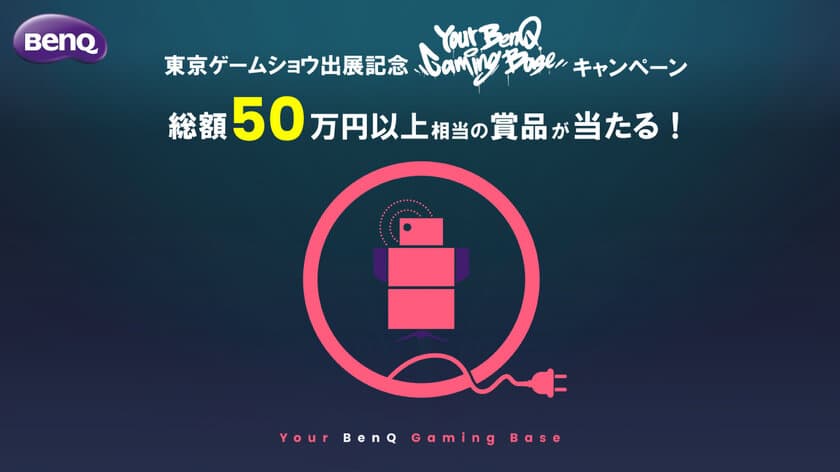 BenQ

東京ゲームショウ出展記念 Your BenQ Gaming Base キャンペーン

総額50万円以上相当の賞品が当たる！

Your BenQ Gaming Base